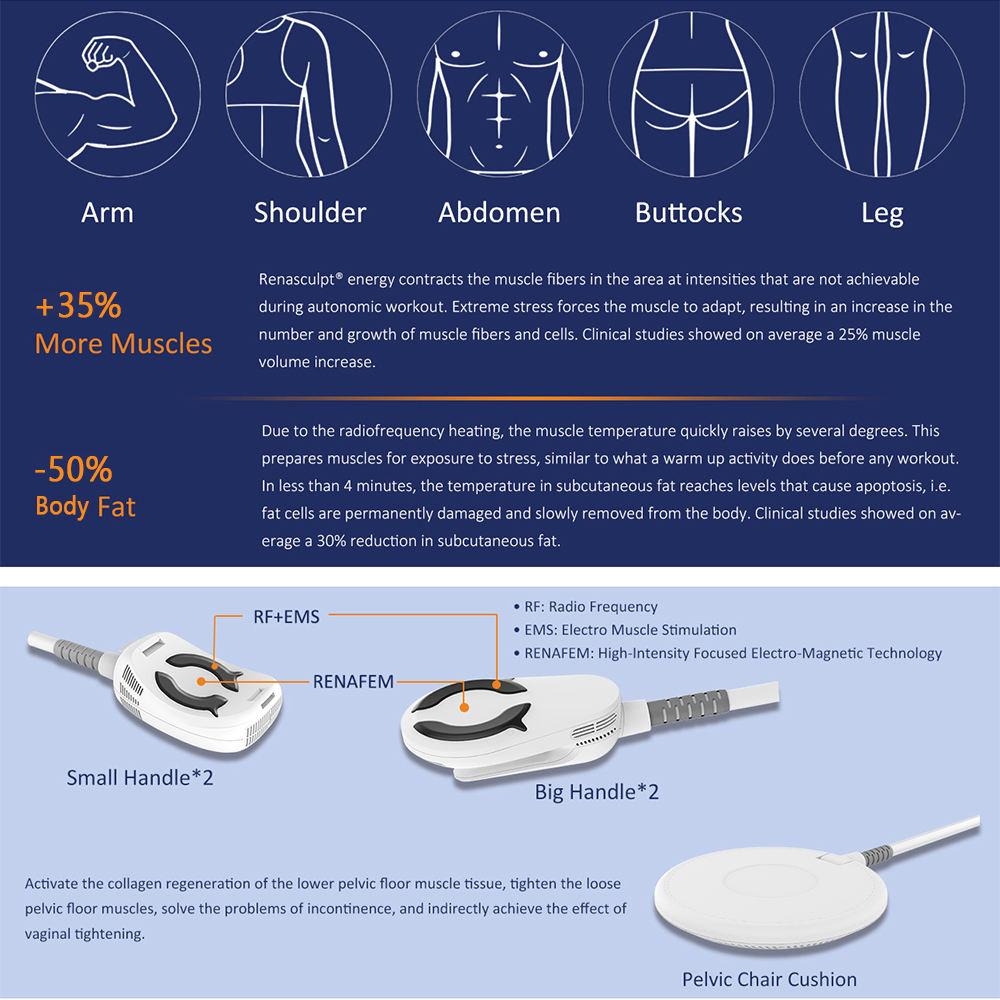 Arm

Shoulder

Abdomen

Buttocks

Leg

+35%
More Muscles

Renasculpt® energy contracts the muscle fibers in the area at intensities that are not achievable during autonomic workout. Extreme stress forces the muscle to adapt, resulting in an increase in the number and growth of muscle fibers and cells. Clinical studies showed on average a 25% muscle volume increase.

-50%
Body Fat

Due to the radiofrequency heating, the muscle temperature quickly raises by several degrees. This prepares muscles for exposure to stress, similar to what a warm up activity does before any workout. In less than 4 minutes, the temperature in subcutaneous fat reaches levels that cause apoptosis, i.e. fat cells are permanently damaged and slowly removed from the body. Clinical studies showed on average a 30% reduction in subcutaneous fat.

RF+EMS

RENAFEM

• RF: Radio Frequency
• EMS: Electro Muscle Stimulation
• RENAFEM: High-Intensity Focused Electro-Magnetic Technology

Small Handle*2

Big Handle*2

Activate the collagen regeneration of the lower pelvic floor muscle tissue, tighten the loose pelvic floor muscles, solve the problems of incontinence, and indirectly achieve the effect of vaginal tightening.

Pelvic Chair Cushion